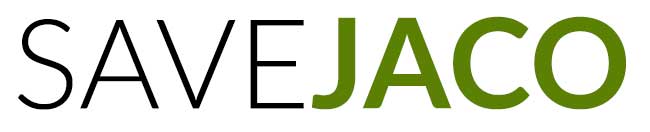 SAVEJACO